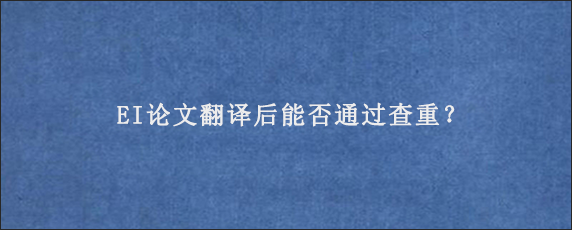 EI论文翻译后能否通过查重?